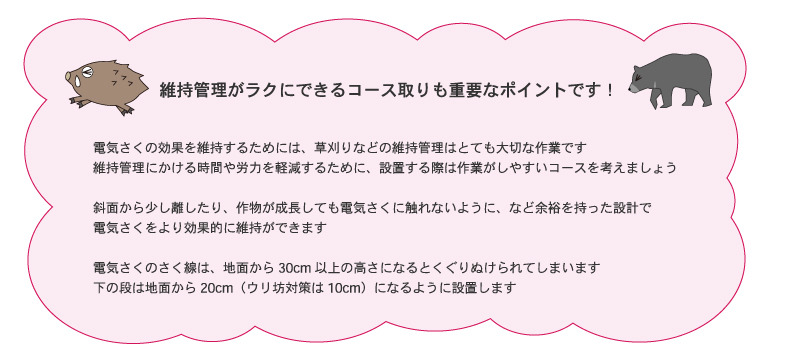 維持管理がラクにできるコース取りも重要なポイントです！

電気さくの効果を維持するためには、草刈りなどの維持管理はとても大切な作業です
維持管理にかける時間や労力を軽減するために、設置する際は作業がしやすいコースを考えましょう

斜面から少し離したり、作物が成長しても電気さくに触れないように、など余裕を持った設計で
電気さくをより効果的に維持ができます

電気さくのさく線は、地面から 30cm 以上の高さになるとくぐりぬけられてしまいます
下の段は地面から 20cm（ウリ坊対策は 10cm）になるように設置します